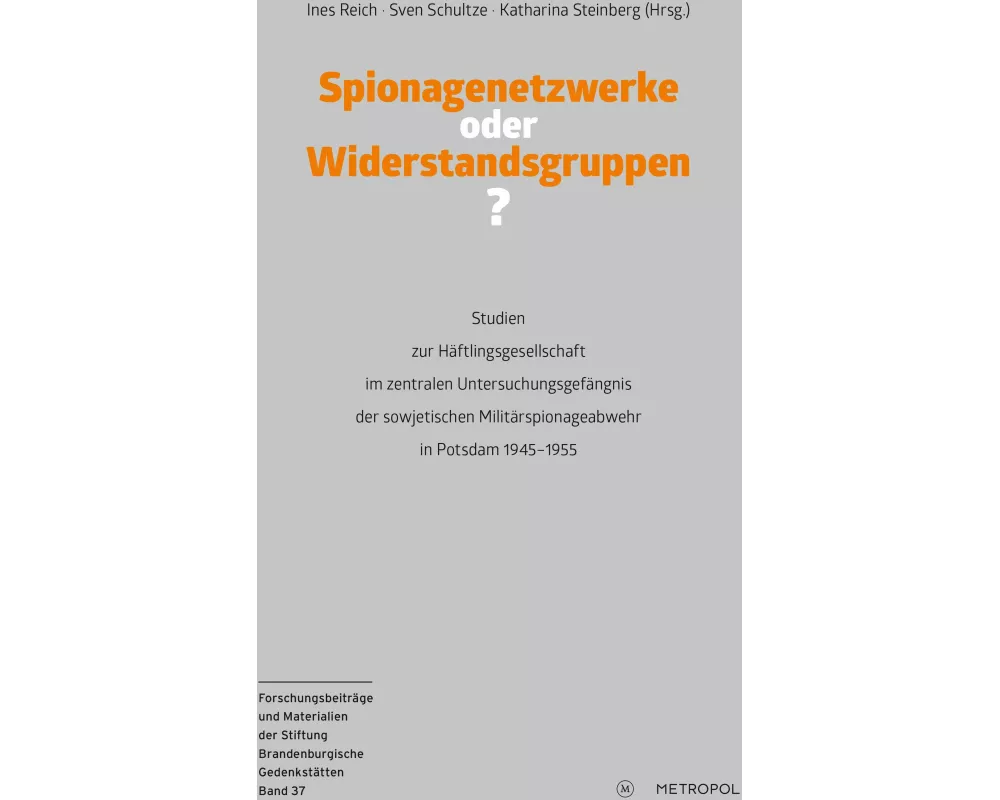 Ines Reich · Sven Schultze · Katharina Steinberg (Hrsg.)

Spionagenetzwerke
oder
Widerstandsgruppen
?

Studien
zur Häftlingsgesellschaft
im zentralen Untersuchungsgefängnis
der sowjetischen Militärspionageabwehr
in Potsdam 1945–1955

Forschungsbeiträge
und Materialien
der Stiftung
Brandenburgische
Gedenkstätten
Band 37

M METROPOL